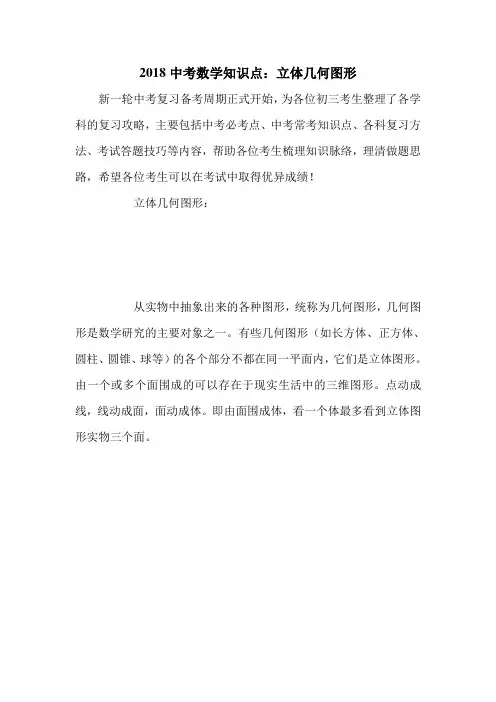 2018 中考数学知识点：立体几何图形

新一轮中考复习备考周期正式开始，为各位初三考生整理了各学科的复习攻略，主要包括中考必考点、中考常考知识点、各科复习方法、考试答题技巧等内容，帮助各位考生梳理知识脉络，理清做题思路，希望各位考生可以在考试中取得优异成绩！

立体几何图形：

从实物中抽象出来的各种图形，统称为几何图形，几何图形是数学研究的主要对象之一。有些几何图形（如长方体、正方体、圆柱、圆锥、球等）的各个部分不都在同一平面内，它们是立体图形。由一个或多个面围成的可以存在于现实生活中的三维图形。点动成线，线动成面，面动成体。即由面围成体，看一个体最多看到立体图形实物三个面。